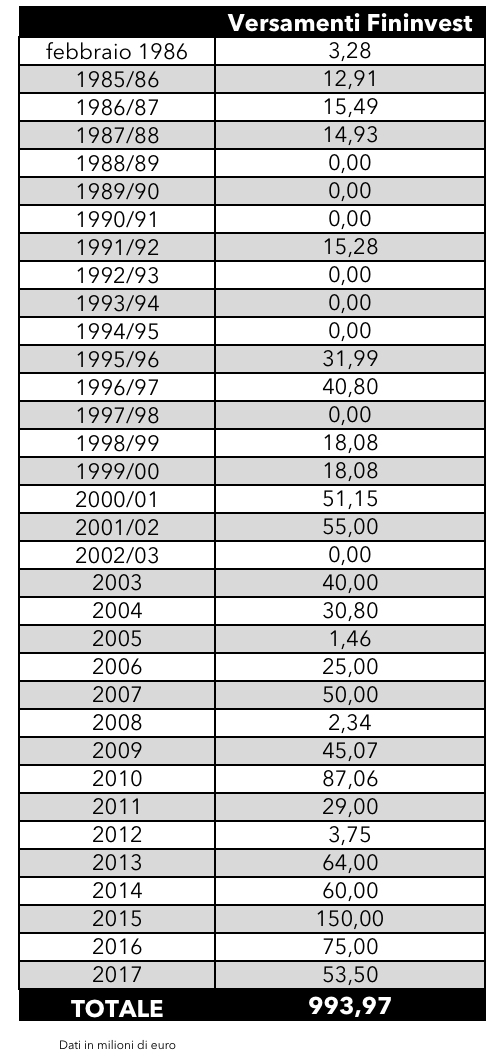 |  | Versamenti Fininvest |
|---|---|
| febbraio 1986 | 3,28 |
| 1985/86 | 12,91 |
| 1986/87 | 15,49 |
| 1987/88 | 14,93 |
| 1988/89 | 0,00 |
| 1989/90 | 0,00 |
| 1990/91 | 0,00 |
| 1991/92 | 15,28 |
| 1992/93 | 0,00 |
| 1993/94 | 0,00 |
| 1994/95 | 0,00 |
| 1995/96 | 31,99 |
| 1996/97 | 40,80 |
| 1997/98 | 0,00 |
| 1998/99 | 18,08 |
| 1999/00 | 18,08 |
| 2000/01 | 51,15 |
| 2001/02 | 55,00 |
| 2002/03 | 0,00 |
| 2003 | 40,00 |
| 2004 | 30,80 |
| 2005 | 1,46 |
| 2006 | 25,00 |
| 2007 | 50,00 |
| 2008 | 2,34 |
| 2009 | 45,07 |
| 2010 | 87,06 |
| 2011 | 29,00 |
| 2012 | 3,75 |
| 2013 | 64,00 |
| 2014 | 60,00 |
| 2015 | 150,00 |
| 2016 | 75,00 |
| 2017 | 53,50 |
| TOTALE | 993,97 |

Dati in milioni di euro